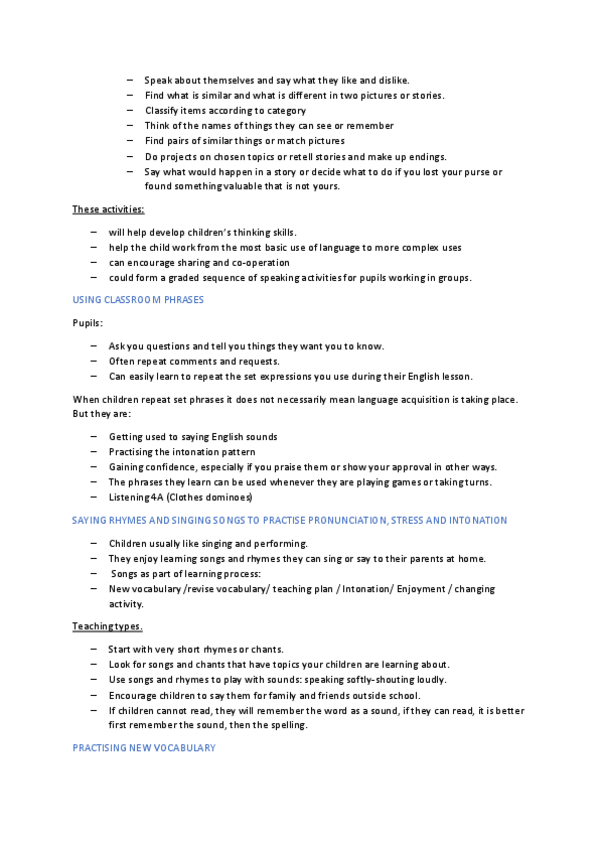 – Speak about themselves and say what they like and dislike.
– Find what is similar and what is different in two pictures or stories.
– Classify items according to category
– Think of the names of things they can see or remember
– Find pairs of similar things or match pictures
– Do projects on chosen topics or retell stories and make up endings.
– Say what would happen in a story or decide what to do if you lost your purse or found something valuable that is not yours.

These activities:

– will help develop children's thinking skills.
– help the child work from the most basic use of language to more complex uses
– can encourage sharing and co-operation
– could form a graded sequence of speaking activities for pupils working in groups.

USING CLASSROOM PHRASES

Pupils:

– Ask you questions and tell you things they want you to know.
– Often repeat comments and requests.
– Can easily learn to repeat the set expressions you use during their English lesson.

When children repeat set phrases it does not necessarily mean language acquisition is taking place. But they are:

– Getting used to saying English sounds
– Practising the intonation pattern
– Gaining confidence, especially if you praise them or show your approval in other ways.
– The phrases they learn can be used whenever they are playing games or taking turns.
– Listening 4A (Clothes dominoes)

SAYING RHYMES AND SINGING SONGS TO PRACTISE PRONUNCIATION, STRESS AND INTONATION

– Children usually like singing and performing.
– They enjoy learning songs and rhymes they can sing or say to their parents at home.
– Songs as part of learning process:
– New vocabulary /revise vocabulary/ teaching plan / Intonation/ Enjoyment / changing activity.

Teaching types.

– Start with very short rhymes or chants.
– Look for songs and chants that have topics your children are learning about.
– Use songs and rhymes to play with sounds: speaking softly-shouting loudly.
– Encourage children to say them for family and friends outside school.
– If children cannot read, they will remember the word as a sound, if they can read, it is better first remember the sound, then the spelling.

PRACTISING NEW VOCABULARY